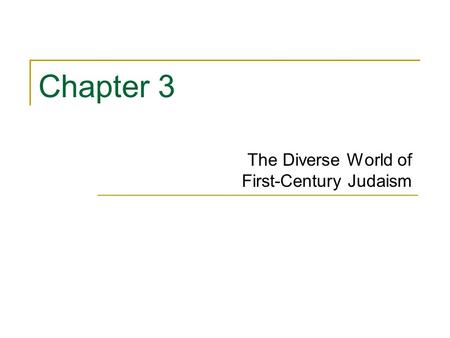 Chapter 3

The Diverse World of
First-Century Judaism